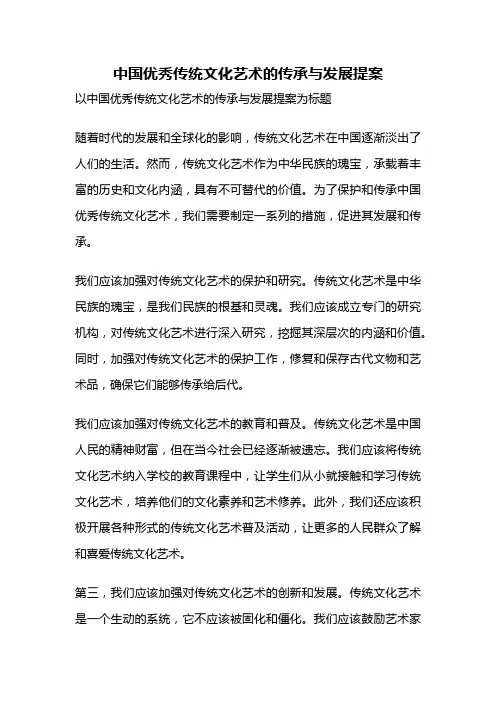 中国优秀传统文化艺术的传承与发展提案

以中国优秀传统文化艺术的传承与发展提案为标题

随着时代的发展和全球化的影响，传统文化艺术在中国逐渐淡出了人们的生活。然而，传统文化艺术作为中华民族的瑰宝，承载着丰富的历史和文化内涵，具有不可替代的价值。为了保护和传承中国优秀传统文化艺术，我们需要制定一系列的措施，促进其发展和传承。

我们应该加强对传统文化艺术的保护和研究。传统文化艺术是中华民族的瑰宝，是我们民族的根基和灵魂。我们应该成立专门的研究机构，对传统文化艺术进行深入研究，挖掘其深层次的内涵和价值。同时，加强对传统文化艺术的保护工作，修复和保存古代文物和艺术品，确保它们能够传承给后代。

我们应该加强对传统文化艺术的教育和普及。传统文化艺术是中国人民的精神财富，但在当今社会已经逐渐被遗忘。我们应该将传统文化艺术纳入学校的教育课程中，让学生们从小就接触和学习传统文化艺术，培养他们的文化素养和艺术修养。此外，我们还应该积极开展各种形式的传统文化艺术普及活动，让更多的人民群众了解和喜爱传统文化艺术。

第三，我们应该加强对传统文化艺术的创新和发展。传统文化艺术是一个生动的系统，它不应该被固化和僵化。我们应该鼓励艺术家